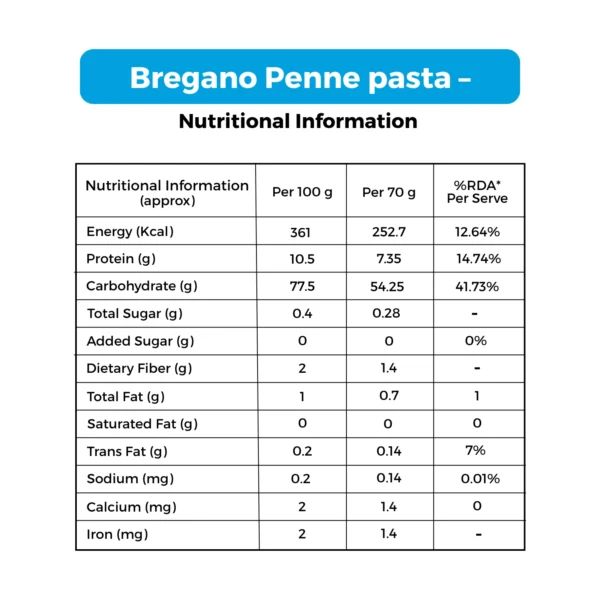 Bregano Penne pasta –

Nutritional Information

| Nutritional Information (approx) | Per 100 g | Per 70 g | %RDA* Per Serve |
|---|---|---|---|
| Energy (Kcal) | 361 | 252.7 | 12.64% |
| Protein (g) | 10.5 | 7.35 | 14.74% |
| Carbohydrate (g) | 77.5 | 54.25 | 41.73% |
| Total Sugar (g) | 0.4 | 0.28 | - |
| Added Sugar (g) | 0 | 0 | 0% |
| Dietary Fiber (g) | 2 | 1.4 | - |
| Total Fat (g) | 1 | 0.7 | 1 |
| Saturated Fat (g) | 0 | 0 | 0 |
| Trans Fat (g) | 0.2 | 0.14 | 7% |
| Sodium (mg) | 0.2 | 0.14 | 0.01% |
| Calcium (mg) | 2 | 1.4 | 0 |
| Iron (mg) | 2 | 1.4 | - |